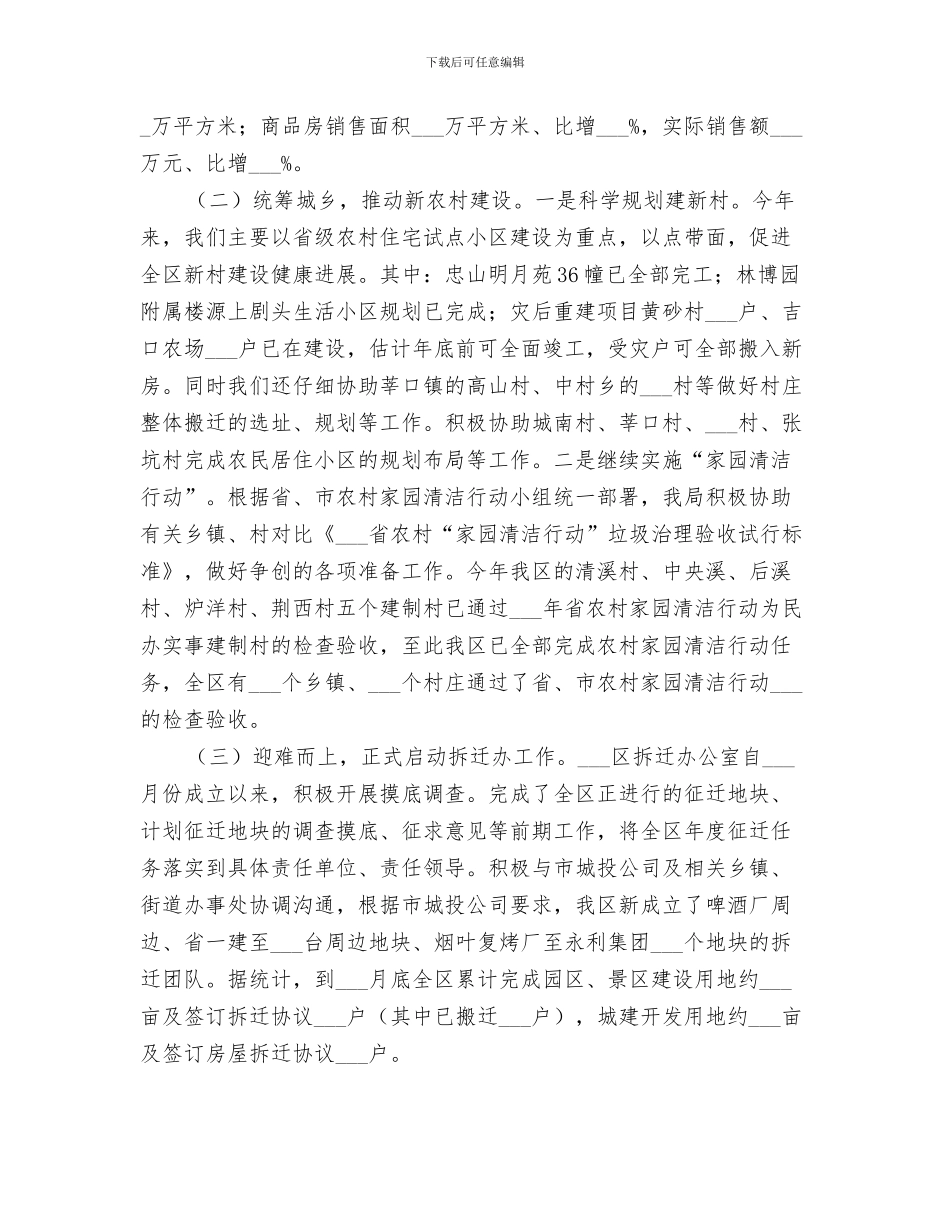 下载后可任意编辑

_万平方米；商品房销售面积___万平方米、比增___%，实际销售额___万元、比增___%。

（二）统筹城乡，推动新农村建设。一是科学规划建新村。今年来，我们主要以省级农村住宅试点小区建设为重点，以点带面，促进全区新村建设健康进展。其中：忠山明月苑36幢已全部完工；林博园附属楼源上剧头生活小区规划已完成；灾后重建项目黄砂村___户、吉口农场___户已在建设，估计年底前可全面竣工，受灾户可全部搬入新房。同时我们还仔细协助莘口镇的高山村、中村乡的___村等做好村庄整体搬迁的选址、规划等工作。积极协助城南村、莘口村、___村、张坑村完成农民居住小区的规划布局等工作。二是继续实施“家园清洁行动”。根据省、市农村家园清洁行动小组统一部署，我局积极协助有关乡镇、村对比《___省农村“家园清洁行动”垃圾治理验收试行标准》，做好争创的各项准备工作。今年我区的清溪村、中央溪、后溪村、炉洋村、荆西村五个建制村已通过___年省农村家园清洁行动为民办实事建制村的检查验收，至此我区已全部完成农村家园清洁行动任务，全区有___个乡镇、___个村庄通过了省、市农村家园清洁行动___的检查验收。

（三）迎难而上，正式启动拆迁办工作。___区拆迁办公室自___月份成立以来，积极开展摸底调查。完成了全区正进行的征迁地块、计划征迁地块的调查摸底、征求意见等前期工作，将全区年度征迁任务落实到具体责任单位、责任领导。积极与市城投公司及相关乡镇、街道办事处协调沟通，根据市城投公司要求，我区新成立了啤酒厂周边、省一建至___台周边地块、烟叶复烤厂至永利集团___个地块的拆迁团队。据统计，到___月底全区累计完成园区、景区建设用地约___亩及签订拆迁协议___户（其中已搬迁___户），城建开发用地约___亩及签订房屋拆迁协议___户。